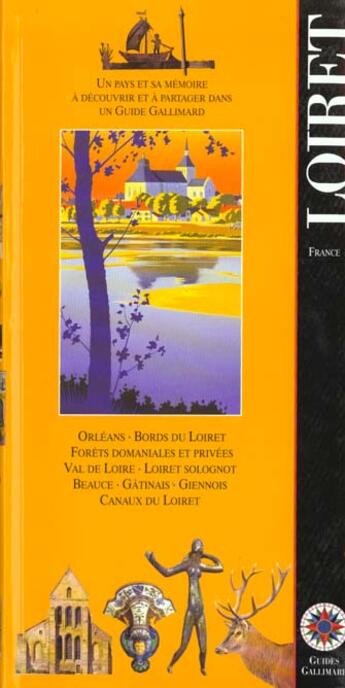 UN PAYS ET SA MÉMOIRE À DÉCOUVRIR ET À PARTAGER DANS UN GUIDE GALLIMARD

ORLÉANS · BORDS DU LOIRET
FORÊTS DOMANIALES ET PRIVÉES
VAL DE LOIRE · LOIRET SOLOGNOT
BEAUCE · GÂTINAIS · GIENNOIS
CANAUX DU LOIRET

LOIRET

FRANCE

GUIDES GALLIMARD